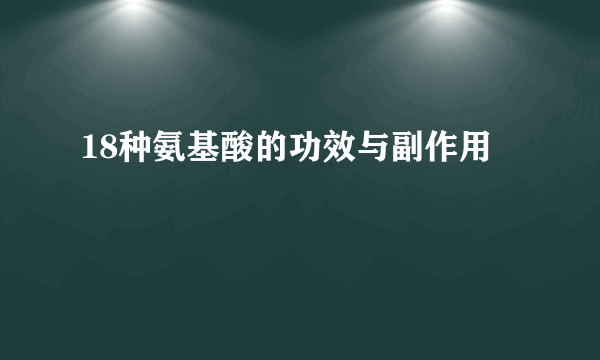 18种氨基酸的功效与副作用